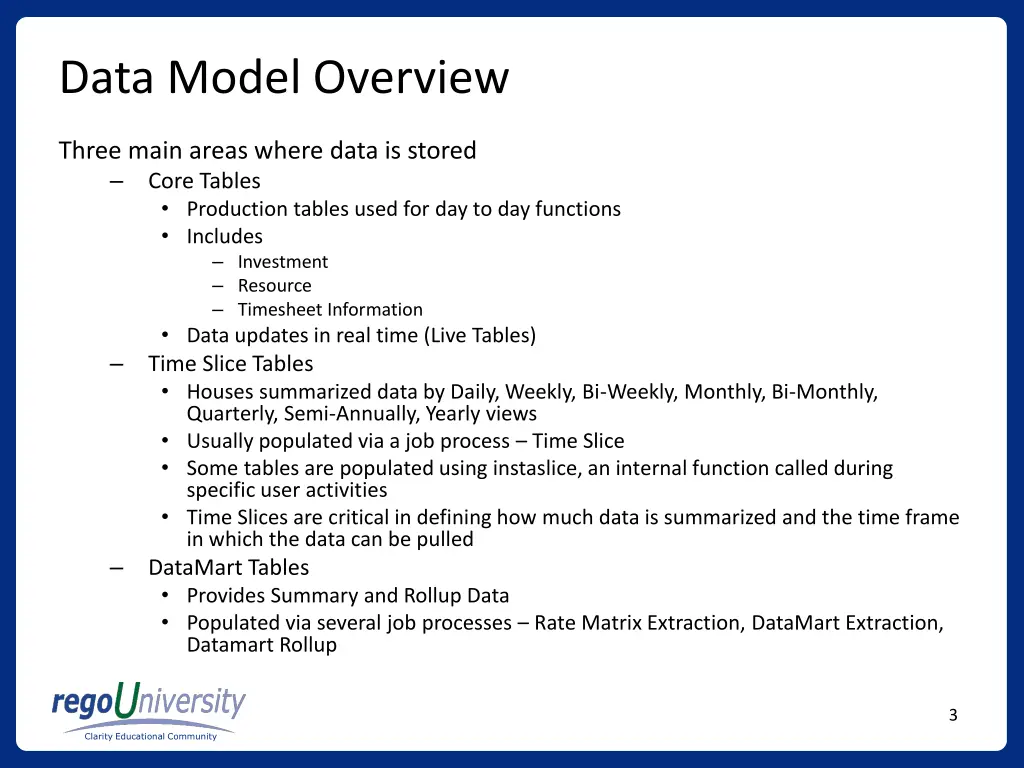 Data Model Overview

Three main areas where data is stored

– Core Tables
  • Production tables used for day to day functions
  • Includes
    – Investment
    – Resource
    – Timesheet Information
  • Data updates in real time (Live Tables)
– Time Slice Tables
  • Houses summarized data by Daily, Weekly, Bi-Weekly, Monthly, Bi-Monthly, Quarterly, Semi-Annually, Yearly views
  • Usually populated via a job process – Time Slice
  • Some tables are populated using instaslice, an internal function called during specific user activities
  • Time Slices are critical in defining how much data is summarized and the time frame in which the data can be pulled
– DataMart Tables
  • Provides Summary and Rollup Data
  • Populated via several job processes – Rate Matrix Extraction, DataMart Extraction, Datamart Rollup

regoUniversity
Clarity Educational Community

3